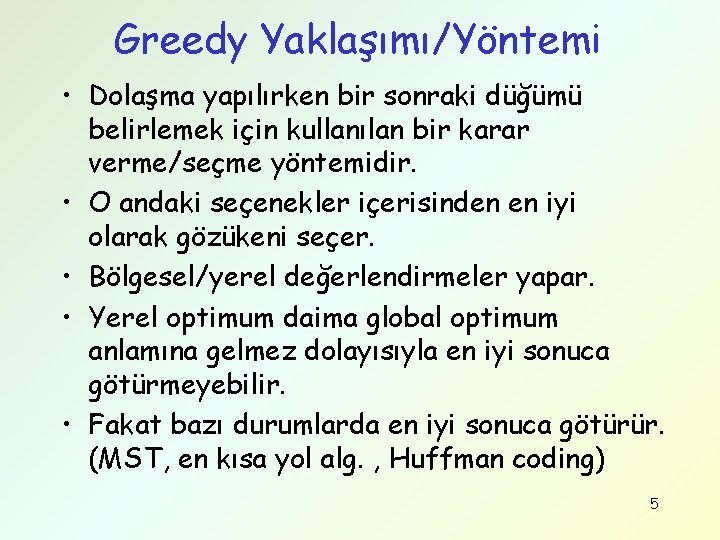 Greedy Yaklaşımı/Yöntemi

• Dolaşma yapılırken bir sonraki düğümü belirlemek için kullanılan bir karar verme/seçme yöntemidir.

• O andaki seçenekler içerisinden en iyi olarak gözükeni seçer.

• Bölgesel/yerel değerlendirmeler yapar.

• Yerel optimum daima global optimum anlamına gelmez dolayısıyla en iyi sonuca götürmeyebilir.

• Fakat bazı durumlarda en iyi sonuca götürür. (MST, en kısa yol alg. , Huffman coding)

5